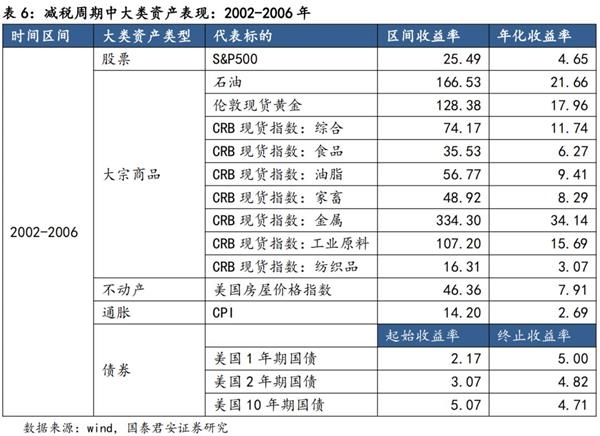 表 6：减税周期中大类资产表现：2002-2006 年

| 时间区间 | 大类资产类型 | 代表标的 | 区间收益率 | 年化收益率 |
|---|---|---|---|---|
| 2002-2006 | 股票 | S&P500 | 25.49 | 4.65 |
| | 大宗商品 | 石油 | 166.53 | 21.66 |
| | | 伦敦现货黄金 | 128.38 | 17.96 |
| | | CRB 现货指数：综合 | 74.17 | 11.74 |
| | | CRB 现货指数：食品 | 35.53 | 6.27 |
| | | CRB 现货指数：油脂 | 56.77 | 9.41 |
| | | CRB 现货指数：家畜 | 48.92 | 8.29 |
| | | CRB 现货指数：金属 | 334.30 | 34.14 |
| | | CRB 现货指数：工业原料 | 107.20 | 15.69 |
| | | CRB 现货指数：纺织品 | 16.31 | 3.07 |
| | 不动产 | 美国房屋价格指数 | 46.36 | 7.91 |
| | 通胀 | CPI | 14.20 | 2.69 |
| | 债券 | | 起始收益率 | 终止收益率 |
| | | 美国 1 年期国债 | 2.17 | 5.00 |
| | | 美国 2 年期国债 | 3.07 | 4.82 |
| | | 美国 10 年期国债 | 5.07 | 4.71 |

数据来源：wind，国泰君安证券研究